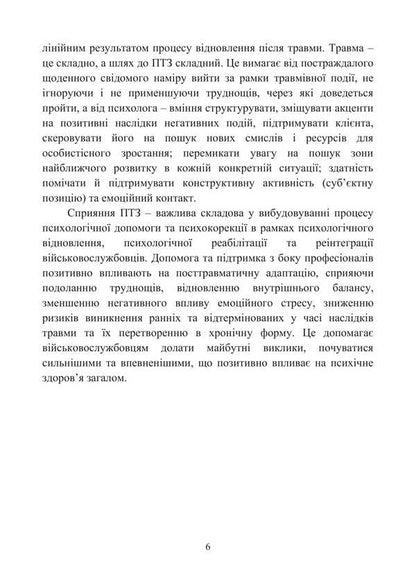 лінійним результатом процесу відновлення після травми. Травма – це складно, а шлях до ПТЗ складний. Це вимагає від постраждалого щоденного свідомого наміру вийти за рамки травмівної події, не ігноруючи і не применшуючи труднощів, через які доведеться пройти, а від психолога – вміння структурувати, зміщувати акценти на позитивні наслідки негативних подій, підтримувати клієнта, скеровувати його на пошук нових смислів і ресурсів для особистісного зростання; перемикати увагу на пошук зони найближчого розвитку в кожній конкретній ситуації; здатність помічати й підтримувати конструктивну активність (суб'єктну позицію) та емоційний контакт.

Сприяння ПТЗ – важлива складова у вибудовуванні процесу психологічної допомоги та психокорекції в рамках психологічного відновлення, психологічної реабілітації та реінтеграції військовослужбовців. Допомога та підтримка з боку професіоналів позитивно впливають на посттравматичну адаптацію, сприяючи подоланню труднощів, відновленню внутрішнього балансу, зменшенню негативного впливу емоційного стресу, зниженню ризиків виникнення ранніх та відтермінованих у часі наслідків травми та їх перетворенню в хронічну форму. Це допомагає військовослужбовцям долати майбутні виклики, почуватися сильнішими та впевненішими, що позитивно впливає на психічне здоров'я загалом.

6